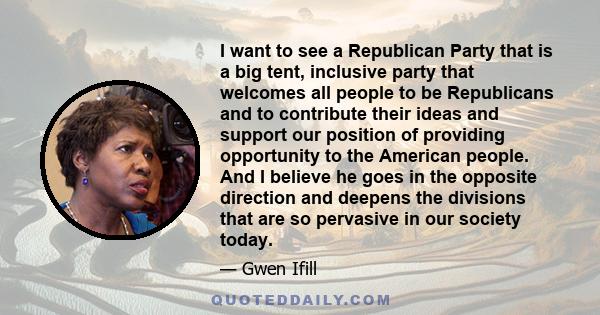 I want to see a Republican Party that is a big tent, inclusive party that welcomes all people to be Republicans and to contribute their ideas and support our position of providing opportunity to the American people. And I believe he goes in the opposite direction and deepens the divisions that are so pervasive in our society today.

— Gwen Ifill

QUOTEDDAILY.COM